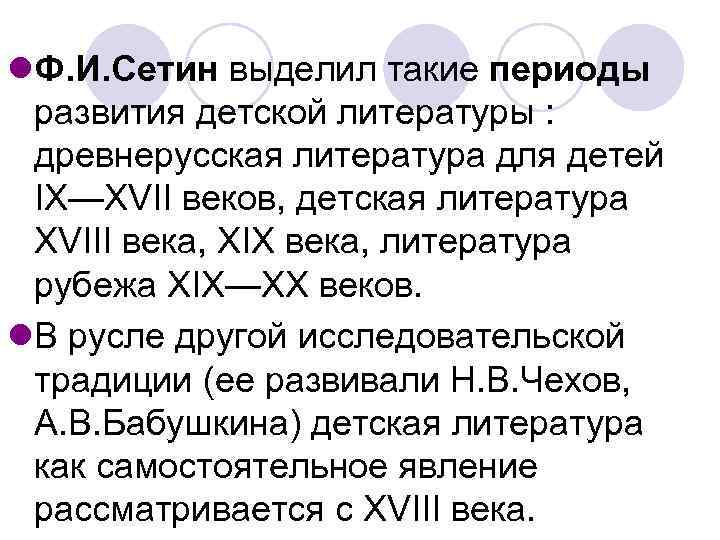 Ф.И.Сетин выделил такие периоды развития детской литературы : древнерусская литература для детей IX—XVII веков, детская литература XVIII века, XIX века, литература рубежа XIX—XX веков.

В русле другой исследовательской традиции (ее развивали Н.В.Чехов, А.В.Бабушкина) детская литература как самостоятельное явление рассматривается с XVIII века.